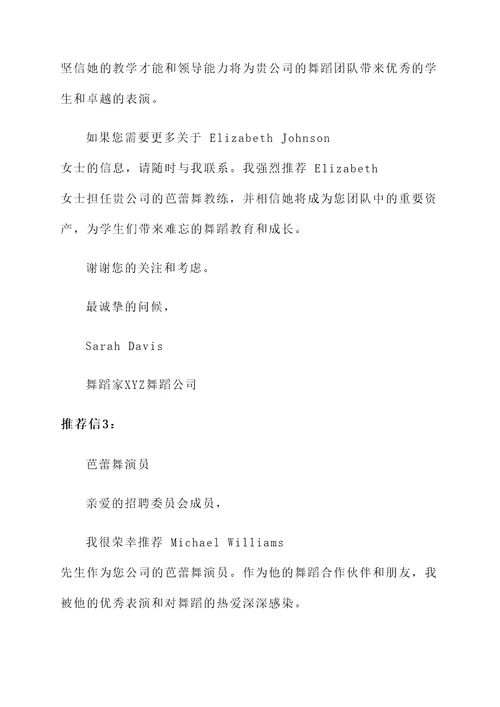 坚信她的教学才能和领导能力将为贵公司的舞蹈团队带来优秀的学生和卓越的表演。

如果您需要更多关于 Elizabeth Johnson 女士的信息，请随时与我联系。我强烈推荐 Elizabeth 女士担任贵公司的芭蕾舞教练，并相信她将成为您团队中的重要资产，为学生们带来难忘的舞蹈教育和成长。

谢谢您的关注和考虑。

最诚挚的问候，

Sarah Davis

舞蹈家XYZ舞蹈公司

推荐信3：

芭蕾舞演员

亲爱的招聘委员会成员，

我很荣幸推荐 Michael Williams 先生作为您公司的芭蕾舞演员。作为他的舞蹈合作伙伴和朋友，我被他的优秀表演和对舞蹈的热爱深深感染。